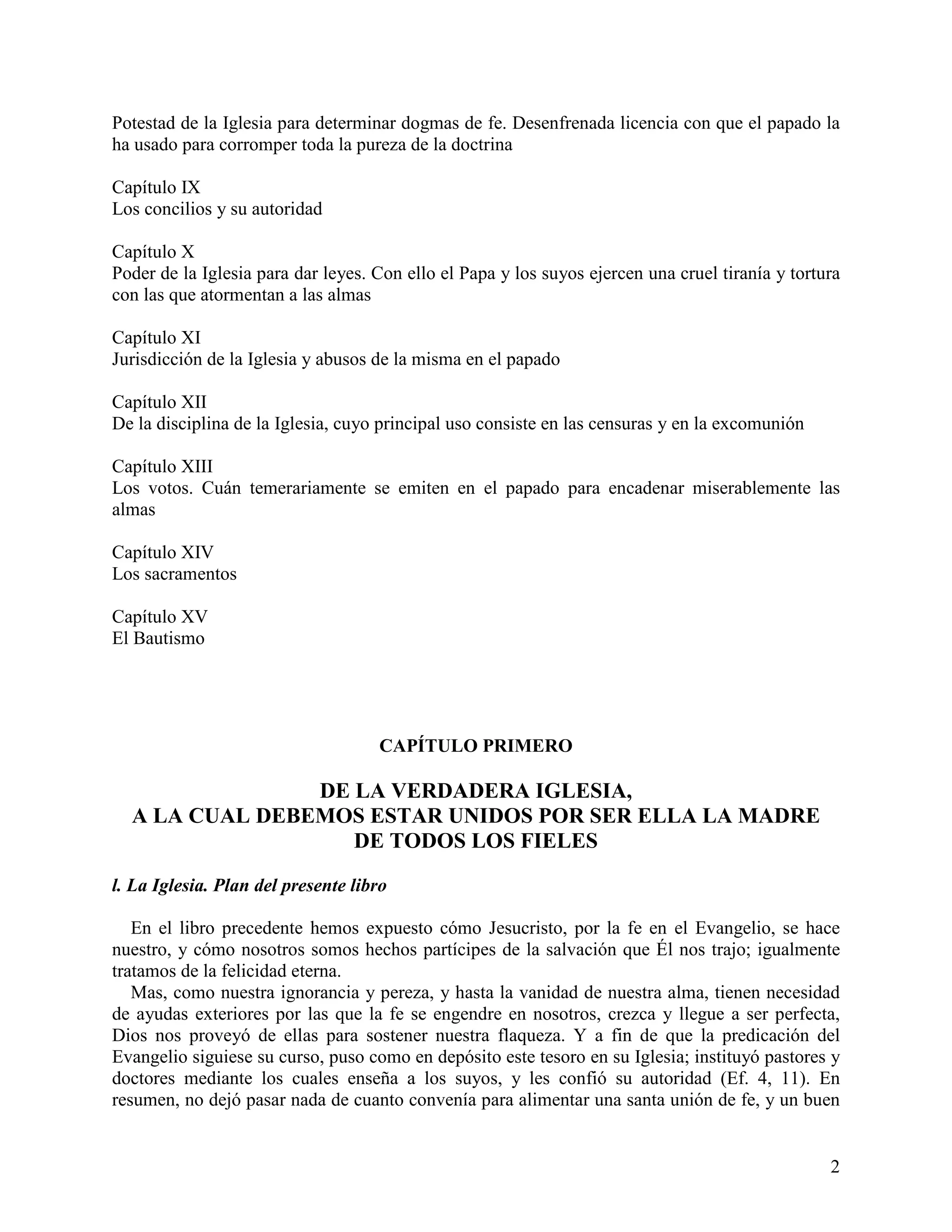 Potestad de la Iglesia para determinar dogmas de fe. Desenfrenada licencia con que el papado la ha usado para corromper toda la pureza de la doctrina

Capítulo IX
Los concilios y su autoridad

Capítulo X
Poder de la Iglesia para dar leyes. Con ello el Papa y los suyos ejercen una cruel tiranía y tortura con las que atormentan a las almas

Capítulo XI
Jurisdicción de la Iglesia y abusos de la misma en el papado

Capítulo XII
De la disciplina de la Iglesia, cuyo principal uso consiste en las censuras y en la excomunión

Capítulo XIII
Los votos. Cuán temerariamente se emiten en el papado para encadenar miserablemente las almas

Capítulo XIV
Los sacramentos

Capítulo XV
El Bautismo

CAPÍTULO PRIMERO

DE LA VERDADERA IGLESIA,
A LA CUAL DEBEMOS ESTAR UNIDOS POR SER ELLA LA MADRE DE TODOS LOS FIELES

l. La Iglesia. Plan del presente libro

En el libro precedente hemos expuesto cómo Jesucristo, por la fe en el Evangelio, se hace nuestro, y cómo nosotros somos hechos partícipes de la salvación que Él nos trajo; igualmente tratamos de la felicidad eterna.

Mas, como nuestra ignorancia y pereza, y hasta la vanidad de nuestra alma, tienen necesidad de ayudas exteriores por las que la fe se engendre en nosotros, crezca y llegue a ser perfecta, Dios nos proveyó de ellas para sostener nuestra flaqueza. Y a fin de que la predicación del Evangelio siguiese su curso, puso como en depósito este tesoro en su Iglesia; instituyó pastores y doctores mediante los cuales enseña a los suyos, y les confió su autoridad (Ef. 4, 11). En resumen, no dejó pasar nada de cuanto convenía para alimentar una santa unión de fe, y un buen

2